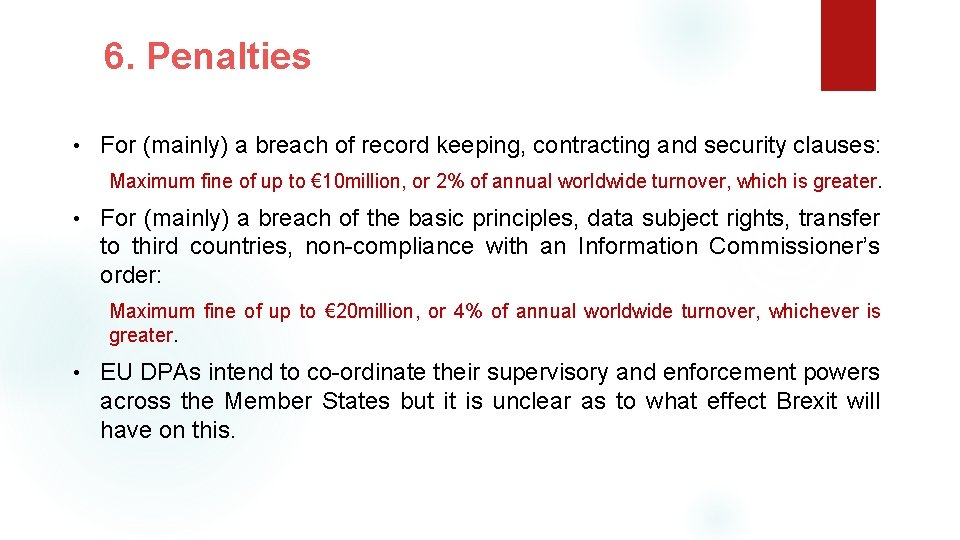 6. Penalties

• For (mainly) a breach of record keeping, contracting and security clauses:

Maximum fine of up to €10million, or 2% of annual worldwide turnover, which is greater.

• For (mainly) a breach of the basic principles, data subject rights, transfer to third countries, non-compliance with an Information Commissioner's order:

Maximum fine of up to €20million, or 4% of annual worldwide turnover, whichever is greater.

• EU DPAs intend to co-ordinate their supervisory and enforcement powers across the Member States but it is unclear as to what effect Brexit will have on this.